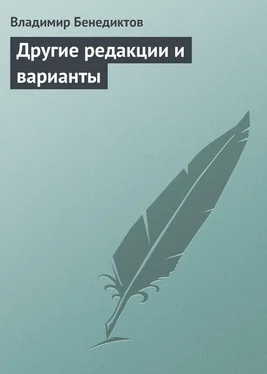 Владимир Бенедиктов

Другие редакции и варианты